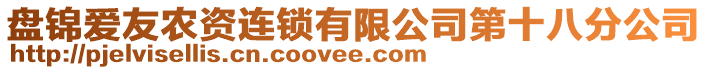 盘锦爱友农资连锁有限公司第十八分公司
http://pjelvisellis.cn.coovee.com